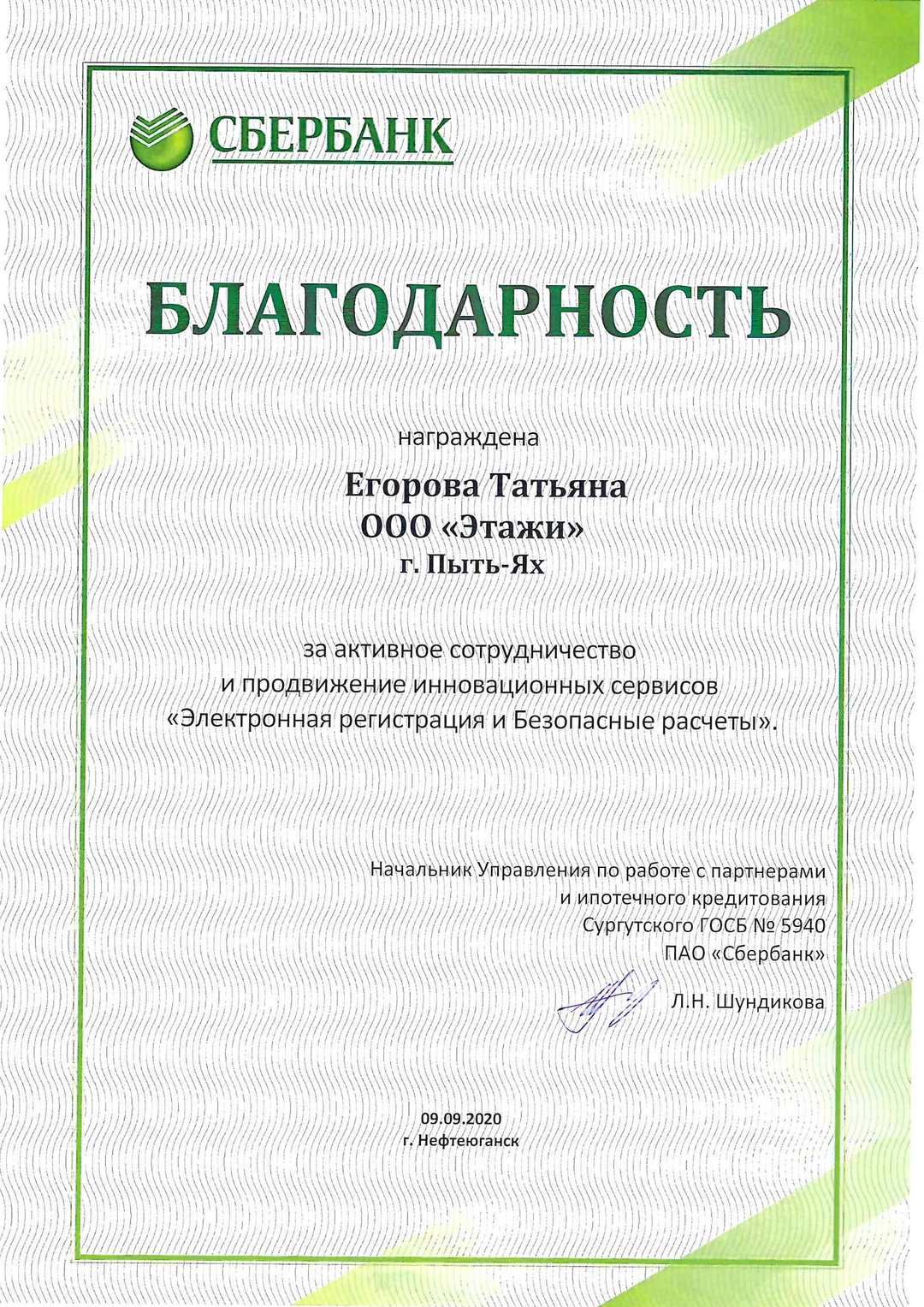 СБЕРБАНК

БЛАГОДАРНОСТЬ

награждена

Егорова Татьяна
ООО «Этажи»
г. Пыть-Ях

за активное сотрудничество
и продвижение инновационных сервисов
«Электронная регистрация и Безопасные расчеты».

Начальник Управления по работе с партнерами
и ипотечного кредитования
Сургутского ГОСБ № 5940
ПАО «Сбербанк»

Л.Н. Шундикова

09.09.2020
г. Нефтеюганск